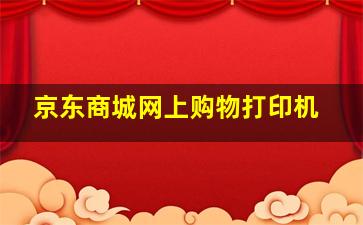 京东商城网上购物打印机